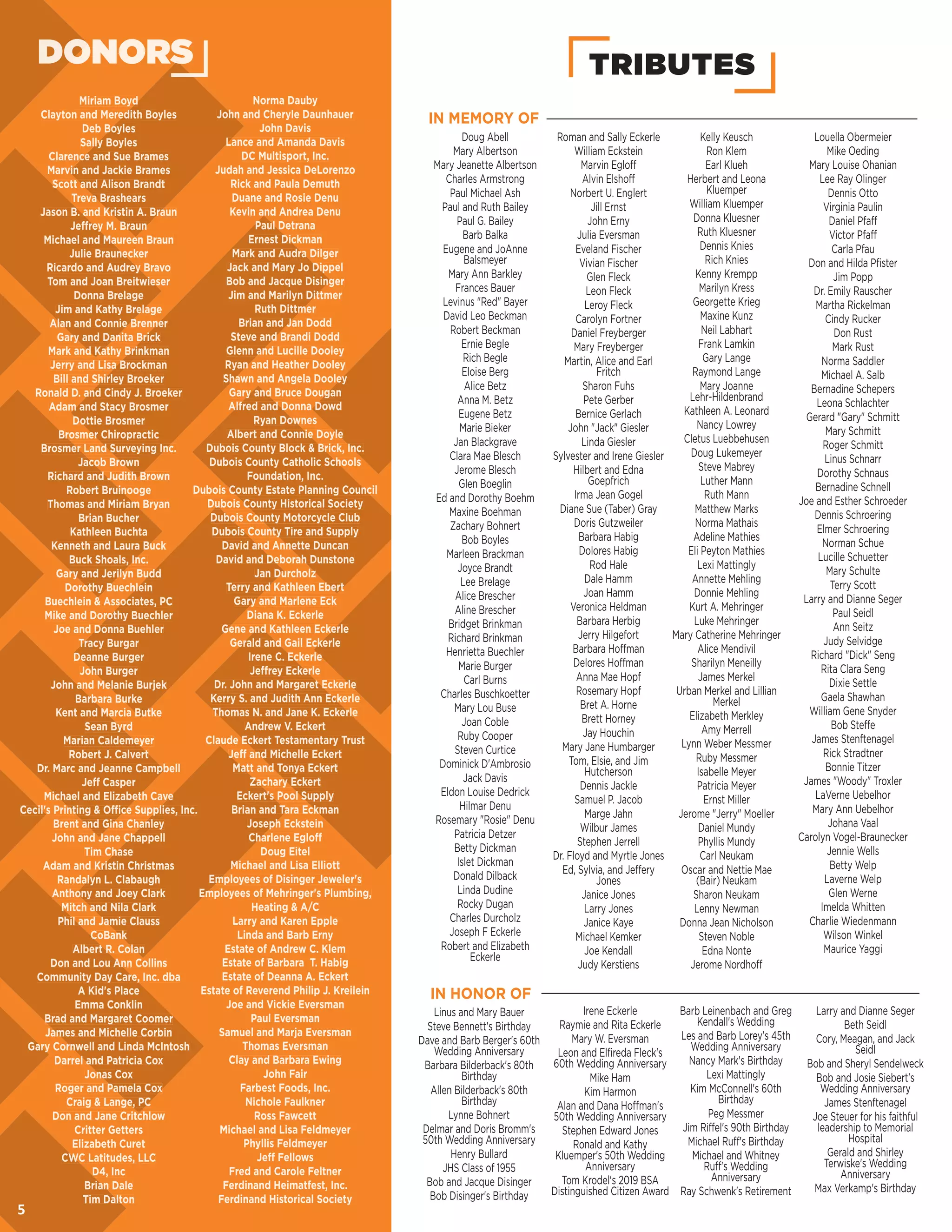 DONORS

Miriam Boyd
Clayton and Meredith Boyles
Deb Boyles
Sally Boyles
Clarence and Sue Brames
Marvin and Jackie Brames
Scott and Alison Brandt
Treva Brashears
Jason B. and Kristin A. Braun
Jeffrey M. Braun
Michael and Maureen Braun
Julie Braunecker
Ricardo and Audrey Bravo
Tom and Joan Breitwieser
Donna Brelage
Jim and Kathy Brelage
Alan and Connie Brenner
Gary and Danita Brick
Mark and Kathy Brinkman
Jerry and Lisa Brockman
Bill and Shirley Broeker
Ronald D. and Cindy J. Broeker
Adam and Stacy Brosmer
Dottie Brosmer
Brosmer Chiropractic
Brosmer Land Surveying Inc.
Jacob Brown
Richard and Judith Brown
Robert Bruinooge
Thomas and Miriam Bryan
Brian Bucher
Kathleen Buchta
Kenneth and Laura Buck
Buck Shoals, Inc.
Gary and Jerilyn Budd
Dorothy Buechlein
Buechlein & Associates, PC
Mike and Dorothy Buechler
Joe and Donna Buehler
Tracy Burgar
Deanne Burger
John Burger
John and Melanie Burjek
Barbara Burke
Kent and Marcia Butke
Sean Byrd
Marian Caldemeyer
Robert J. Calvert
Dr. Marc and Jeanne Campbell
Jeff Casper
Michael and Elizabeth Cave
Cecil's Printing & Office Supplies, Inc.
Brent and Gina Chanley
John and Jane Chappell
Tim Chase
Adam and Kristin Christmas
Randalyn L. Clabaugh
Anthony and Joey Clark
Mitch and Nila Clark
Phil and Jamie Clauss
CoBank
Albert R. Colan
Don and Lou Ann Collins
Community Day Care, Inc. dba A Kid's Place
Emma Conklin
Brad and Margaret Coomer
James and Michelle Corbin
Gary Cornwell and Linda McIntosh
Darrel and Patricia Cox
Jonas Cox
Roger and Pamela Cox
Craig & Lange, PC
Don and Jane Critchlow
Critter Getters
Elizabeth Curet
CWC Latitudes, LLC
D4, Inc
Brian Dale
Tim Dalton

Norma Dauby
John and Cheryle Daunhauer
John Davis
Lance and Amanda Davis
DC Multisport, Inc.
Judah and Jessica DeLorenzo
Rick and Paula Demuth
Duane and Rosie Denu
Kevin and Andrea Denu
Paul Detrana
Ernest Dickman
Mark and Audra Dilger
Jack and Mary Jo Dippel
Bob and Jacque Disinger
Jim and Marilyn Dittmer
Ruth Dittmer
Brian and Jan Dodd
Steve and Brandi Dodd
Glenn and Lucille Dooley
Ryan and Heather Dooley
Shawn and Angela Dooley
Gary and Bruce Dougan
Alfred and Donna Dowd
Ryan Downes
Albert and Connie Doyle
Dubois County Block & Brick, Inc.
Dubois County Catholic Schools Foundation, Inc.
Dubois County Estate Planning Council
Dubois County Historical Society
Dubois County Motorcycle Club
Dubois County Tire and Supply
David and Annette Duncan
David and Deborah Dunstone
Jan Durcholz
Terry and Kathleen Ebert
Gary and Marlene Eck
Diana K. Eckerle
Gene and Kathleen Eckerle
Gerald and Gail Eckerle
Irene C. Eckerle
Jeffrey Eckerle
Dr. John and Margaret Eckerle
Kerry S. and Judith Ann Eckerle
Thomas N. and Jane K. Eckerle
Andrew V. Eckert
Claude Eckert Testamentary Trust
Jeff and Michelle Eckert
Matt and Tonya Eckert
Zachary Eckert
Eckert's Pool Supply
Brian and Tara Eckman
Joseph Eckstein
Charlene Egloff
Doug Eitel
Michael and Lisa Elliott
Employees of Disinger Jeweler's
Employees of Mehringer's Plumbing, Heating & A/C
Larry and Karen Epple
Linda and Barb Erny
Estate of Andrew C. Klem
Estate of Barbara T. Habig
Estate of Deanna A. Eckert
Estate of Reverend Philip J. Kreilein
Joe and Vickie Eversman
Paul Eversman
Samuel and Marja Eversman
Thomas Eversman
Clay and Barbara Ewing
John Fair
Farbest Foods, Inc.
Nichole Faulkner
Ross Fawcett
Michael and Lisa Feldmeyer
Phyllis Feldmeyer
Jeff Fellows
Fred and Carole Feltner
Ferdinand Heimatfest, Inc.
Ferdinand Historical Society

5

TRIBUTES

IN MEMORY OF

Doug Abell
Mary Albertson
Mary Jeanette Albertson
Charles Armstrong
Paul Michael Ash
Paul and Ruth Bailey
Paul G. Bailey
Barb Balka
Eugene and JoAnne Balsmeyer
Mary Ann Barkley
Frances Bauer
Levinus "Red" Bayer
David Leo Beckman
Robert Beckman
Ernie Begle
Rich Begle
Eloise Berg
Alice Betz
Anna M. Betz
Eugene Betz
Marie Bieker
Jan Blackgrave
Clara Mae Blesch
Jerome Blesch
Glen Boeglin
Ed and Dorothy Boehm
Maxine Boehman
Zachary Bohnert
Bob Boyles
Marleen Brackman
Joyce Brandt
Lee Brelage
Alice Brescher
Aline Brescher
Bridget Brinkman
Richard Brinkman
Henrietta Buechler
Marie Burger
Carl Burns
Charles Buschkoetter
Mary Lou Buse
Joan Coble
Ruby Cooper
Steven Curtice
Dominick D'Ambrosio
Jack Davis
Eldon Louise Dedrick
Hilmar Denu
Rosemary "Rosie" Denu
Patricia Detzer
Betty Dickman
Islet Dickman
Donald Dilback
Linda Dudine
Rocky Dugan
Charles Durcholz
Joseph F Eckerle
Robert and Elizabeth Eckerle

Roman and Sally Eckerle
William Eckstein
Marvin Egloff
Alvin Elshoff
Norbert U. Englert
Jill Ernst
John Erny
Julia Eversman
Eveland Fischer
Vivian Fischer
Glen Fleck
Leon Fleck
Leroy Fleck
Carolyn Fortner
Daniel Freyberger
Mary Freyberger
Martin, Alice and Earl Fritch
Sharon Fuhs
Pete Gerber
Bernice Gerlach
John "Jack" Giesler
Linda Giesler
Sylvester and Irene Giesler
Hilbert and Edna Goepfrich
Irma Jean Gogel
Diane Sue (Taber) Gray
Doris Gutzweiler
Barbara Habig
Dolores Habig
Rod Hale
Dale Hamm
Joan Hamm
Veronica Heldman
Barbara Herbig
Jerry Hilgefort
Barbara Hoffman
Delores Hoffman
Anna Mae Hopf
Rosemary Hopf
Bret A. Horne
Brett Horney
Jay Houchin
Mary Jane Humbarger
Tom, Elsie, and Jim Hutcherson
Dennis Jackle
Samuel P. Jacob
Marge Jahn
Wilbur James
Stephen Jerrell
Dr. Floyd and Myrtle Jones
Ed, Sylvia, and Jeffery Jones
Janice Jones
Larry Jones
Janice Kaye
Michael Kemker
Joe Kendall
Judy Kerstiens

Kelly Keusch
Ron Klem
Earl Klueh
Herbert and Leona Kluemper
William Kluemper
Donna Kluesner
Ruth Kluesner
Dennis Knies
Rich Knies
Kenny Krempp
Marilyn Kress
Georgette Krieg
Maxine Kunz
Neil Labhart
Frank Lamkin
Gary Lange
Raymond Lange
Mary Joanne Lehr-Hildenbrand
Kathleen A. Leonard
Nancy Lowrey
Cletus Luebbehusen
Doug Lukemeyer
Steve Mabrey
Luther Mann
Ruth Mann
Matthew Marks
Norma Mathais
Adeline Mathies
Eli Peyton Mathies
Lexi Mattingly
Annette Mehling
Donnie Mehling
Kurt A. Mehringer
Luke Mehringer
Mary Catherine Mehringer
Alice Mendivil
Sharilyn Meneilly
James Merkel
Urban Merkel and Lillian Merkel
Elizabeth Merkley
Amy Merrell
Lynn Weber Messmer
Ruby Messmer
Isabelle Meyer
Patricia Meyer
Ernst Miller
Jerome "Jerry" Moeller
Daniel Mundy
Phyllis Mundy
Carl Neukam
Oscar and Nettie Mae (Bair) Neukam
Sharon Neukam
Lenny Newman
Donna Jean Nicholson
Steven Noble
Edna Nonte
Jerome Nordhoff

Louella Obermeier
Mike Oeding
Mary Louise Ohanian
Lee Ray Olinger
Dennis Otto
Virginia Paulin
Daniel Pfaff
Victor Pfaff
Carla Pfau
Don and Hilda Pfister
Jim Popp
Dr. Emily Rauscher
Martha Rickelman
Cindy Rucker
Don Rust
Mark Rust
Norma Saddler
Michael A. Salb
Bernadine Schepers
Leona Schlachter
Gerard "Gary" Schmitt
Mary Schmitt
Roger Schmitt
Linus Schnarr
Dorothy Schnaus
Bernadine Schnell
Joe and Esther Schroeder
Dennis Schroering
Elmer Schroering
Norman Schue
Lucille Schuetter
Mary Schulte
Terry Scott
Larry and Dianne Seger
Paul Seidl
Ann Seitz
Judy Selvidge
Richard "Dick" Seng
Rita Clara Seng
Dixie Settle
Gaela Shawhan
William Gene Snyder
Bob Steffe
James Stenftenagel
Rick Stradtner
Bonnie Titzer
James "Woody" Troxler
LaVerne Uebelhor
Mary Ann Uebelhor
Johana Vaal
Carolyn Vogel-Braunecker
Jennie Wells
Betty Welp
Laverne Welp
Glen Werne
Imelda Whitten
Charlie Wiedenmann
Wilson Winkel
Maurice Yaggi

IN HONOR OF

Linus and Mary Bauer
Steve Bennett's Birthday
Dave and Barb Berger's 60th Wedding Anniversary
Barbara Bilderback's 80th Birthday
Allen Bilderback's 80th Birthday
Lynne Bohnert
Delmar and Doris Bromm's 50th Wedding Anniversary
Henry Bullard
JHS Class of 1955
Bob and Jacque Disinger
Bob Disinger's Birthday

Irene Eckerle
Raymie and Rita Eckerle
Mary W. Eversman
Leon and Elfireda Fleck's 60th Wedding Anniversary
Mike Ham
Kim Harmon
Alan and Dana Hoffman's 50th Wedding Anniversary
Stephen Edward Jones
Ronald and Kathy Kluemper's 50th Wedding Anniversary
Tom Krodel's 2019 BSA Distinguished Citizen Award

Barb Leinenbach and Greg Kendall's Wedding
Les and Barb Lorey's 45th Wedding Anniversary
Nancy Mark's Birthday
Lexi Mattingly
Kim McConnell's 60th Birthday
Peg Messmer
Jim Riffel's 90th Birthday
Michael Ruff's Birthday
Michael and Whitney Ruff's Wedding Anniversary
Ray Schwenk's Retirement

Larry and Dianne Seger
Beth Seidl
Cory, Meagan, and Jack Seidl
Bob and Sheryl Sendelweck
Bob and Josie Siebert's Wedding Anniversary
James Stenftenagel
Joe Steuer for his faithful leadership to Memorial Hospital
Gerald and Shirley Terwiske's Wedding Anniversary
Max Verkamp's Birthday